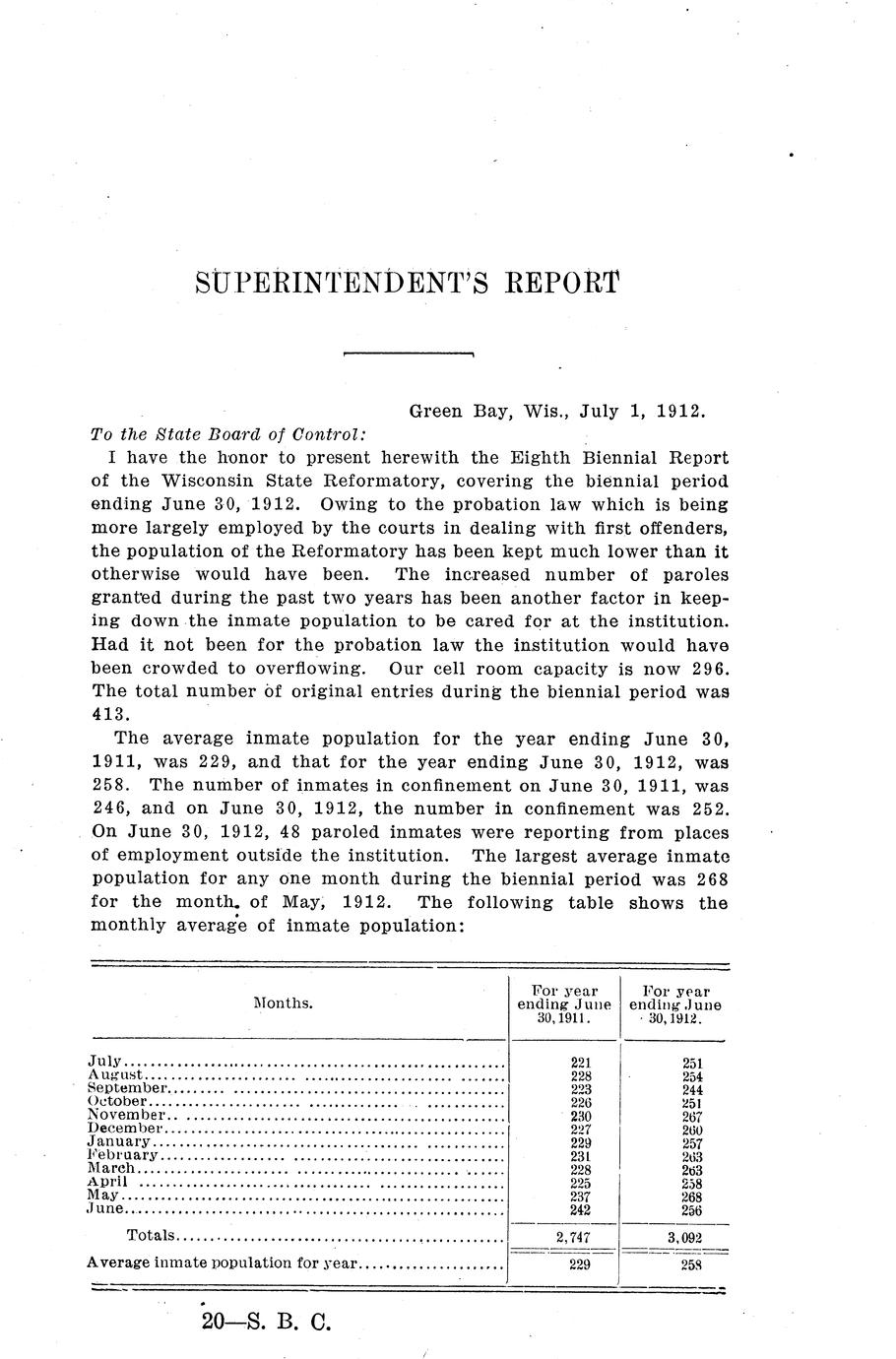 SUPERINTENDENT'S REPORT

Green Bay, Wis., July 1, 1912.

To the State Board of Control:

I have the honor to present herewith the Eighth Biennial Report of the Wisconsin State Reformatory, covering the biennial period ending June 30, 1912. Owing to the probation law which is being more largely employed by the courts in dealing with first offenders, the population of the Reformatory has been kept much lower than it otherwise would have been. The increased number of paroles granted during the past two years has been another factor in keeping down the inmate population to be cared for at the institution. Had it not been for the probation law the institution would have been crowded to overflowing. Our cell room capacity is now 296. The total number of original entries during the biennial period was 413.

The average inmate population for the year ending June 30, 1911, was 229, and that for the year ending June 30, 1912, was 258. The number of inmates in confinement on June 30, 1911, was 246, and on June 30, 1912, the number in confinement was 252. On June 30, 1912, 48 paroled inmates were reporting from places of employment outside the institution. The largest average inmate population for any one month during the biennial period was 268 for the month of May, 1912. The following table shows the monthly average of inmate population:

| Months. | For year ending June 30, 1911. | For year ending June 30, 1912. |
|---|---|---|
| July | 221 | 251 |
| August | 228 | 254 |
| September | 223 | 244 |
| October | 226 | 251 |
| November | 230 | 267 |
| December | 227 | 260 |
| January | 229 | 257 |
| February | 231 | 263 |
| March | 228 | 263 |
| April | 225 | 258 |
| May | 237 | 268 |
| June | 242 | 256 |
| Totals | 2,747 | 3,092 |
| Average inmate population for year | 229 | 258 |

20—S. B. C.